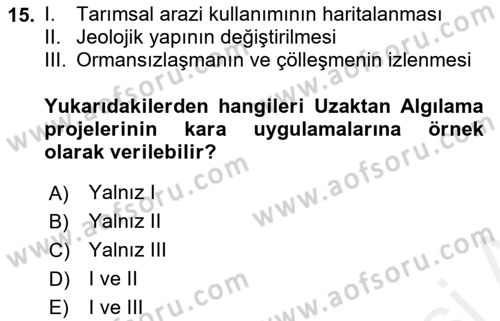 15. I. Tarımsal arazi kullanımının haritalanması
II. Jeolojik yapının değiştirilmesi
III. Ormansızlaşmanın ve çölleşmenin izlenmesi

Yukarıdakilerden hangileri Uzaktan Algılama projelerinin kara uygulamalarına örnek olarak verilebilir?

A) Yalnız I
B) Yalnız II
C) Yalnız III
D) I ve II
E) I ve III

www.aofsoru.com